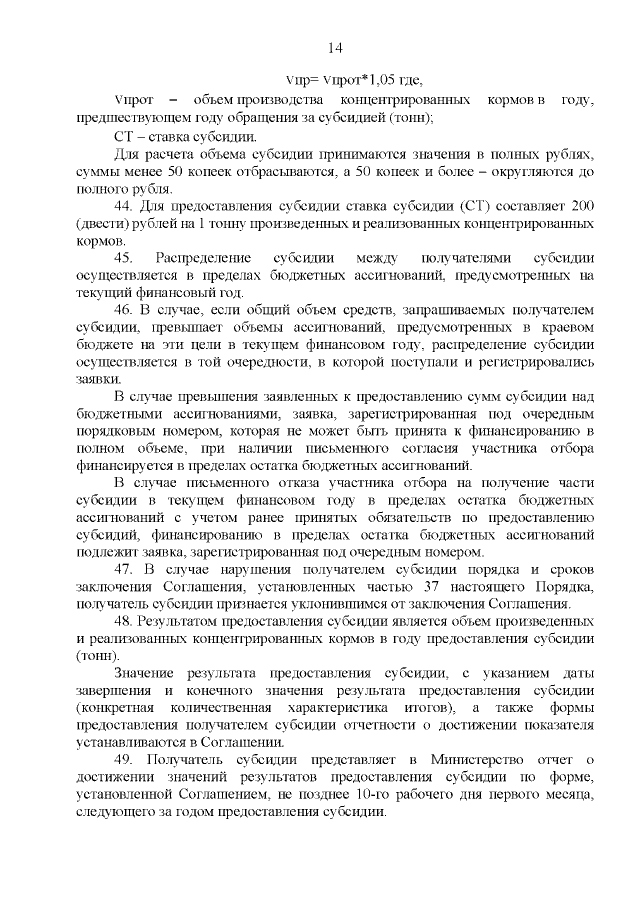 14

Vпр= Vпрот*1,05 где,

Vпрот – объем производства концентрированных кормов в году, предшествующем году обращения за субсидией (тонн);

СТ – ставка субсидии.

Для расчета объема субсидии принимаются значения в полных рублях, суммы менее 50 копеек отбрасываются, а 50 копеек и более – округляются до полного рубля.

44. Для предоставления субсидии ставка субсидии (СТ) составляет 200 (двести) рублей на 1 тонну произведенных и реализованных концентрированных кормов.

45. Распределение субсидии между получателями субсидии осуществляется в пределах бюджетных ассигнований, предусмотренных на текущий финансовый год.

46. В случае, если общий объем средств, запрашиваемых получателем субсидии, превышает объемы ассигнований, предусмотренных в краевом бюджете на эти цели в текущем финансовом году, распределение субсидии осуществляется в той очередности, в которой поступали и регистрировались заявки.

В случае превышения заявленных к предоставлению сумм субсидии над бюджетными ассигнованиями, заявка, зарегистрированная под очередным порядковым номером, которая не может быть принята к финансированию в полном объеме, при наличии письменного согласия участника отбора финансируется в пределах остатка бюджетных ассигнований.

В случае письменного отказа участника отбора на получение части субсидии в текущем финансовом году в пределах остатка бюджетных ассигнований с учетом ранее принятых обязательств по предоставлению субсидий, финансированию в пределах остатка бюджетных ассигнований подлежит заявка, зарегистрированная под очередным номером.

47. В случае нарушения получателем субсидии порядка и сроков заключения Соглашения, установленных частью 37 настоящего Порядка, получатель субсидии признается уклонившимся от заключения Соглашения.

48. Результатом предоставления субсидии является объем произведенных и реализованных концентрированных кормов в году предоставления субсидии (тонн).

Значение результата предоставления субсидии, с указанием даты завершения и конечного значения результата предоставления субсидии (конкретная количественная характеристика итогов), а также формы предоставления получателем субсидии отчетности о достижении показателя устанавливаются в Соглашении.

49. Получатель субсидии представляет в Министерство отчет о достижении значений результатов предоставления субсидии по форме, установленной Соглашением, не позднее 10-го рабочего дня первого месяца, следующего за годом предоставления субсидии.